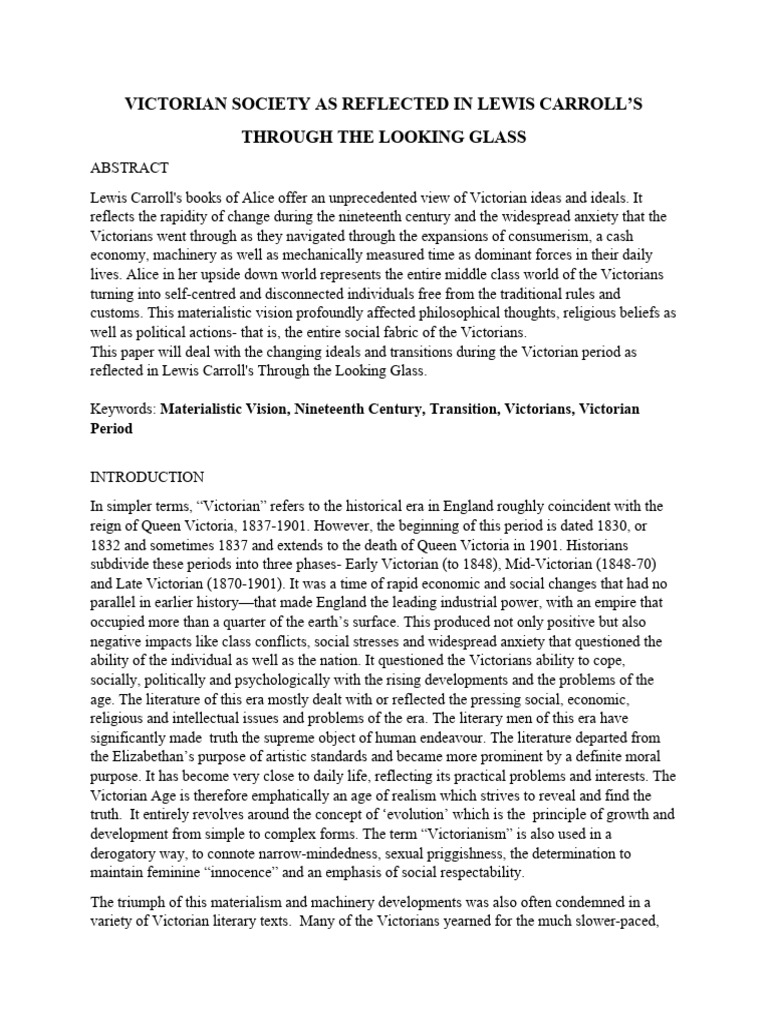 VICTORIAN SOCIETY AS REFLECTED IN LEWIS CARROLL'S THROUGH THE LOOKING GLASS

ABSTRACT

Lewis Carroll's books of Alice offer an unprecedented view of Victorian ideas and ideals. It reflects the rapidity of change during the nineteenth century and the widespread anxiety that the Victorians went through as they navigated through the expansions of consumerism, a cash economy, machinery as well as mechanically measured time as dominant forces in their daily lives. Alice in her upside down world represents the entire middle class world of the Victorians turning into self-centred and disconnected individuals free from the traditional rules and customs. This materialistic vision profoundly affected philosophical thoughts, religious beliefs as well as political actions- that is, the entire social fabric of the Victorians.
This paper will deal with the changing ideals and transitions during the Victorian period as reflected in Lewis Carroll's Through the Looking Glass.

Keywords: Materialistic Vision, Nineteenth Century, Transition, Victorians, Victorian Period

INTRODUCTION

In simpler terms, "Victorian" refers to the historical era in England roughly coincident with the reign of Queen Victoria, 1837-1901. However, the beginning of this period is dated 1830, or 1832 and sometimes 1837 and extends to the death of Queen Victoria in 1901. Historians subdivide these periods into three phases- Early Victorian (to 1848), Mid-Victorian (1848-70) and Late Victorian (1870-1901). It was a time of rapid economic and social changes that had no parallel in earlier history—that made England the leading industrial power, with an empire that occupied more than a quarter of the earth's surface. This produced not only positive but also negative impacts like class conflicts, social stresses and widespread anxiety that questioned the ability of the individual as well as the nation. It questioned the Victorians ability to cope, socially, politically and psychologically with the rising developments and the problems of the age. The literature of this era mostly dealt with or reflected the pressing social, economic, religious and intellectual issues and problems of the era. The literary men of this era have significantly made truth the supreme object of human endeavour. The literature departed from the Elizabethan's purpose of artistic standards and became more prominent by a definite moral purpose. It has become very close to daily life, reflecting its practical problems and interests. The Victorian Age is therefore emphatically an age of realism which strives to reveal and find the truth. It entirely revolves around the concept of 'evolution' which is the principle of growth and development from simple to complex forms. The term "Victorianism" is also used in a derogatory way, to connote narrow-mindedness, sexual priggishness, the determination to maintain feminine "innocence" and an emphasis of social respectability.

The triumph of this materialism and machinery developments was also often condemned in a variety of Victorian literary texts. Many of the Victorians yearned for the much slower-paced,